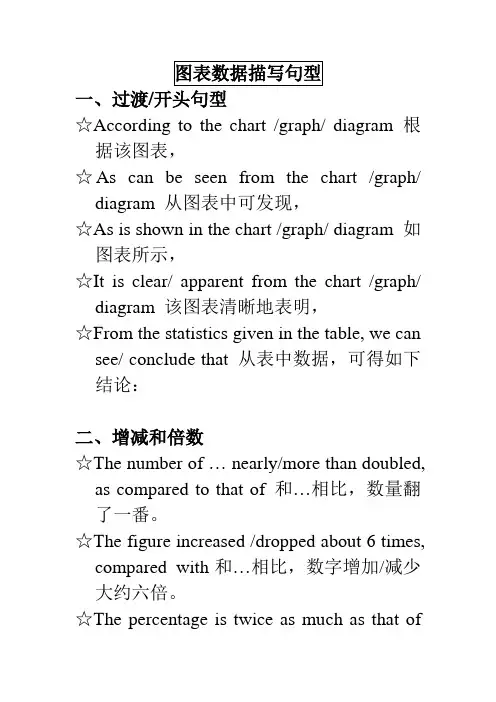 图表数据描写句型

一、过渡/开头句型

☆According to the chart /graph/ diagram 根据该图表，

☆As can be seen from the chart /graph/ diagram 从图表中可发现，

☆As is shown in the chart /graph/ diagram 如图表所示，

☆It is clear/ apparent from the chart /graph/ diagram 该图表清晰地表明，

☆From the statistics given in the table, we can see/ conclude that 从表中数据，可得如下结论：

二、增减和倍数

☆The number of … nearly/more than doubled, as compared to that of 和…相比，数量翻了一番。

☆The figure increased /dropped about 6 times, compared with 和…相比，数字增加/减少大约六倍。

☆The percentage is twice as much as that of